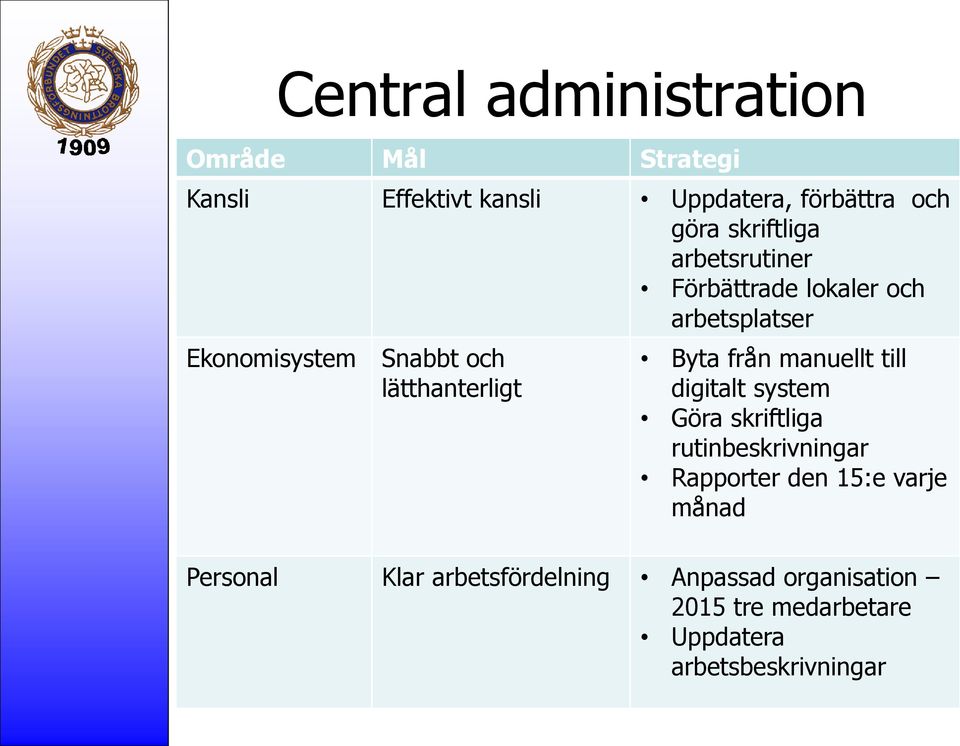 SVENSKA BROTTNINGSFÖRBUNDET
1909

Central administration

| Område | Mål | Strategi |
|---|---|---|
| Kansli | Effektivt kansli | • Uppdatera, förbättra och göra skriftliga arbetsrutiner • Förbättrade lokaler och arbetsplatser |
| Ekonomisystem | Snabbt och lätthanterligt | • Byta från manuellt till digitalt system • Göra skriftliga rutinbeskrivningar • Rapporter den 15:e varje månad |
| Personal | Klar arbetsfördelning | • Anpassad organisation – 2015 tre medarbetare • Uppdatera arbetsbeskrivningar |